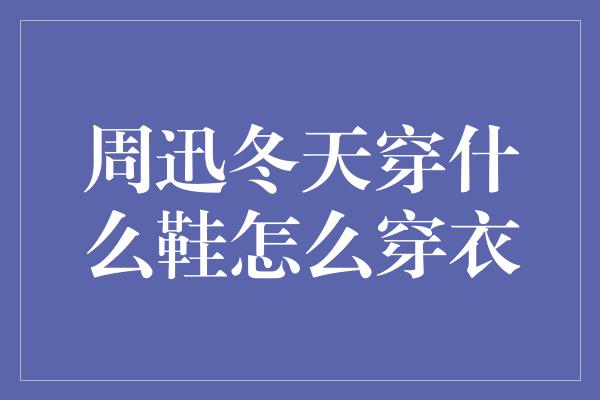 周迅冬天穿什么鞋怎么穿衣